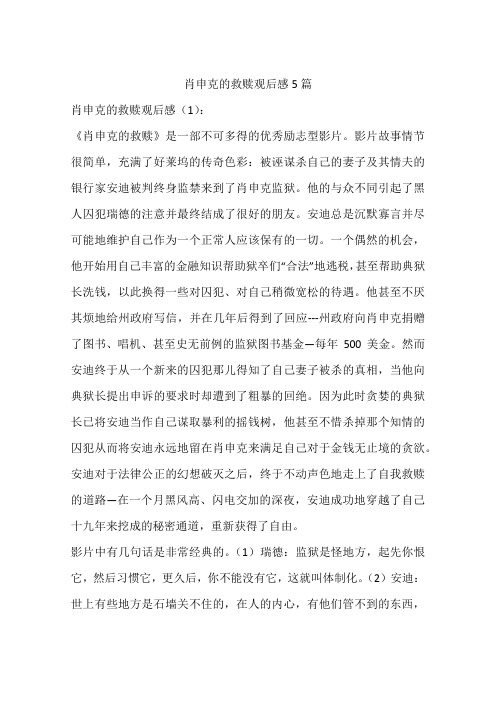 肖申克的救赎观后感 5 篇

肖申克的救赎观后感（1）：

《肖申克的救赎》是一部不可多得的优秀励志型影片。影片故事情节很简单，充满了好莱坞的传奇色彩：被诬谋杀自己的妻子及其情夫的银行家安迪被判终身监禁来到了肖申克监狱。他的与众不同引起了黑人囚犯瑞德的注意并最终结成了很好的朋友。安迪总是沉默寡言并尽可能地维护自己作为一个正常人应该保有的一切。一个偶然的机会，他开始用自己丰富的金融知识帮助狱卒们“合法”地逃税，甚至帮助典狱长洗钱，以此换得一些对囚犯、对自己稍微宽松的待遇。他甚至不厌其烦地给州政府写信，并在几年后得到了回应---州政府向肖申克捐赠了图书、唱机、甚至史无前例的监狱图书基金—每年 500 美金。然而安迪终于从一个新来的囚犯那儿得知了自己妻子被杀的真相，当他向典狱长提出申诉的要求时却遭到了粗暴的回绝。因为此时贪婪的典狱长已将安迪当作自己谋取暴利的摇钱树，他甚至不惜杀掉那个知情的囚犯从而将安迪永远地留在肖申克来满足自己对于金钱无止境的贪欲。安迪对于法律公正的幻想破灭之后，终于不动声色地走上了自我救赎的道路—在一个月黑风高、闪电交加的深夜，安迪成功地穿越了自己十九年来挖成的秘密通道，重新获得了自由。

影片中有几句话是非常经典的。（1）瑞德：监狱是怪地方，起先你恨它，然后习惯它，更久后，你不能没有它，这就叫体制化。（2）安迪：世上有些地方是石墙关不住的，在人的内心，有他们管不到的东西，